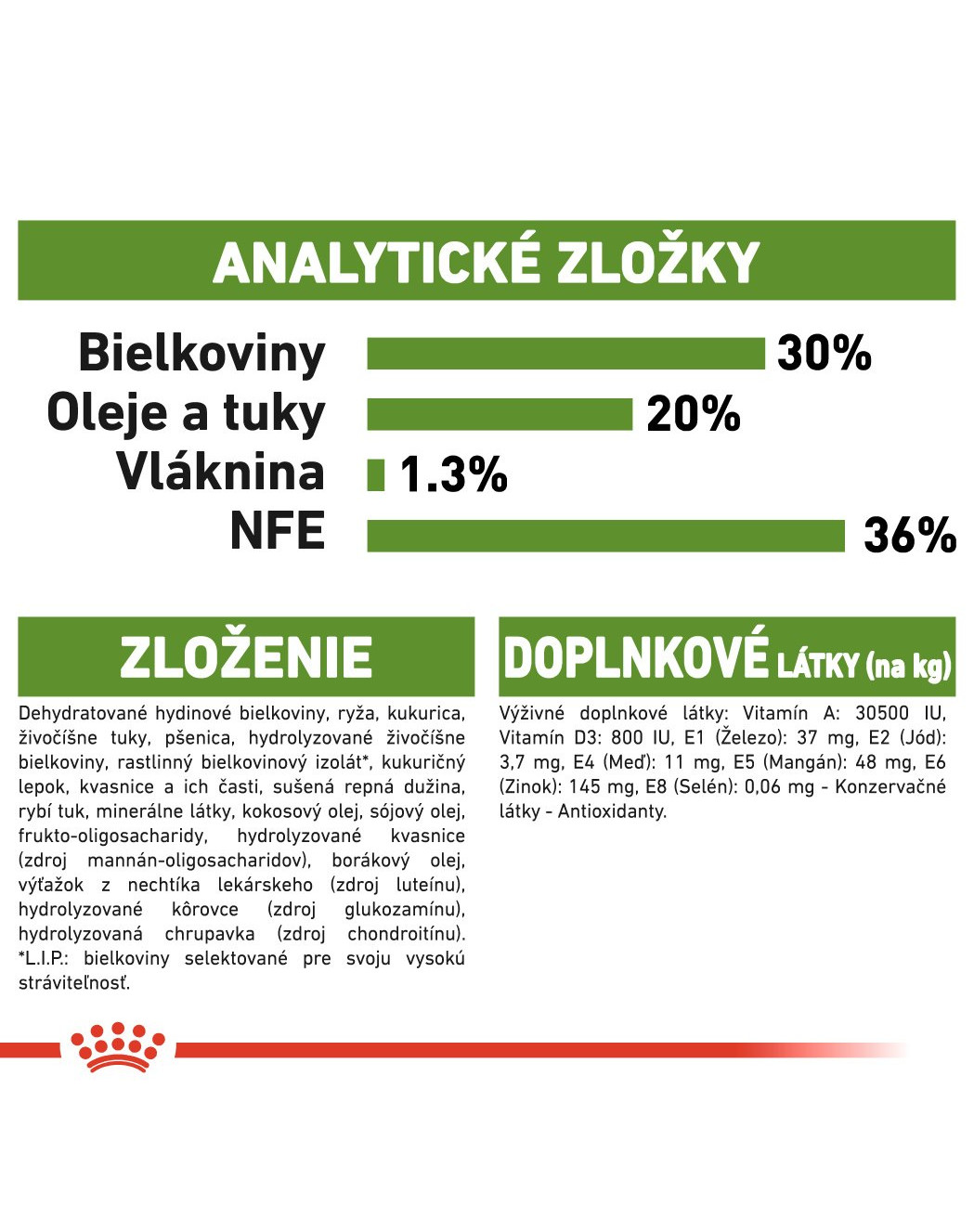 ANALYTICKÉ ZLOŽKY

Bielkoviny 30%
Oleje a tuky 20%
Vláknina 1.3%
NFE 36%

ZLOŽENIE

Dehydratované hydinové bielkoviny, ryža, kukurica, živočíšne tuky, pšenica, hydrolyzované živočíšne bielkoviny, rastlinný bielkovinový izolát*, kukuričný lepok, kvasnice a ich časti, sušená repná dužina, rybí tuk, minerálne látky, kokosový olej, sójový olej, frukto-oligosacharidy, hydrolyzované kvasnice (zdroj mannán-oligosacharidov), borákový olej, výťažok z nechtíka lekárskeho (zdroj luteínu), hydrolyzované kôrovce (zdroj glukozamínu), hydrolyzovaná chrupavka (zdroj chondroitínu). *L.I.P.: bielkoviny selektované pre svoju vysokú stráviteľnosť.

DOPLNKOVÉ LÁTKY (na kg)

Výživné doplnkové látky: Vitamín A: 30500 IU, Vitamín D3: 800 IU, E1 (Železo): 37 mg, E2 (Jód): 3,7 mg, E4 (Meď): 11 mg, E5 (Mangán): 48 mg, E6 (Zinok): 145 mg, E8 (Selén): 0,06 mg - Konzervačné látky - Antioxidanty.